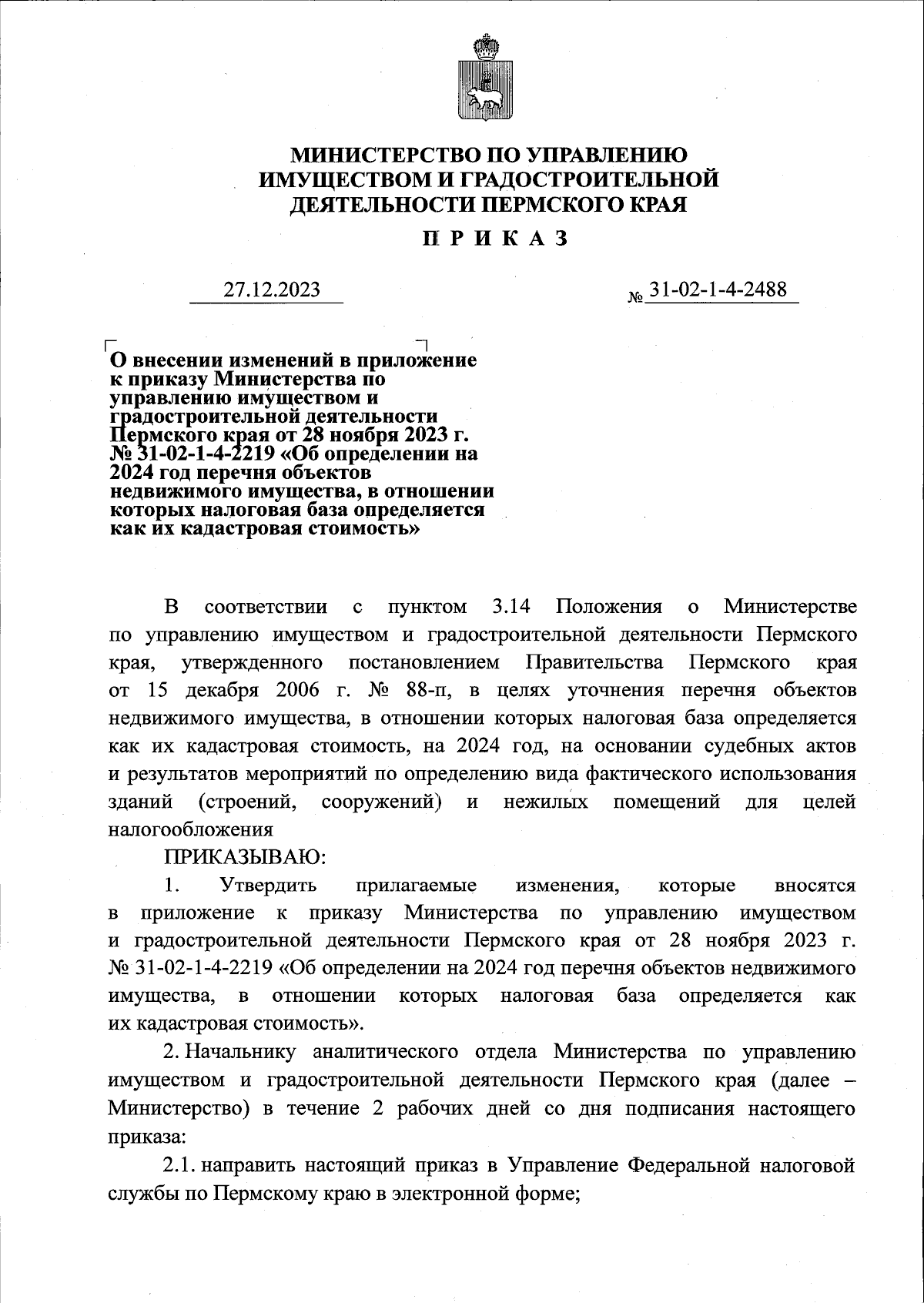 МИНИСТЕРСТВО ПО УПРАВЛЕНИЮ ИМУЩЕСТВОМ И ГРАДОСТРОИТЕЛЬНОЙ ДЕЯТЕЛЬНОСТИ ПЕРМСКОГО КРАЯ

П Р И К А З

27.12.2023

№ 31-02-1-4-2488

О внесении изменений в приложение к приказу Министерства по управлению имуществом и градостроительной деятельности Пермского края от 28 ноября 2023 г. № 31-02-1-4-2219 «Об определении на 2024 год перечня объектов недвижимого имущества, в отношении которых налоговая база определяется как их кадастровая стоимость»

В соответствии с пунктом 3.14 Положения о Министерстве по управлению имуществом и градостроительной деятельности Пермского края, утвержденного постановлением Правительства Пермского края от 15 декабря 2006 г. № 88-п, в целях уточнения перечня объектов недвижимого имущества, в отношении которых налоговая база определяется как их кадастровая стоимость, на 2024 год, на основании судебных актов и результатов мероприятий по определению вида фактического использования зданий (строений, сооружений) и нежилых помещений для целей налогообложения

ПРИКАЗЫВАЮ:

1. Утвердить прилагаемые изменения, которые вносятся в приложение к приказу Министерства по управлению имуществом и градостроительной деятельности Пермского края от 28 ноября 2023 г. № 31-02-1-4-2219 «Об определении на 2024 год перечня объектов недвижимого имущества, в отношении которых налоговая база определяется как их кадастровая стоимость».

2. Начальнику аналитического отдела Министерства по управлению имуществом и градостроительной деятельности Пермского края (далее – Министерство) в течение 2 рабочих дней со дня подписания настоящего приказа:

2.1. направить настоящий приказ в Управление Федеральной налоговой службы по Пермскому краю в электронной форме;